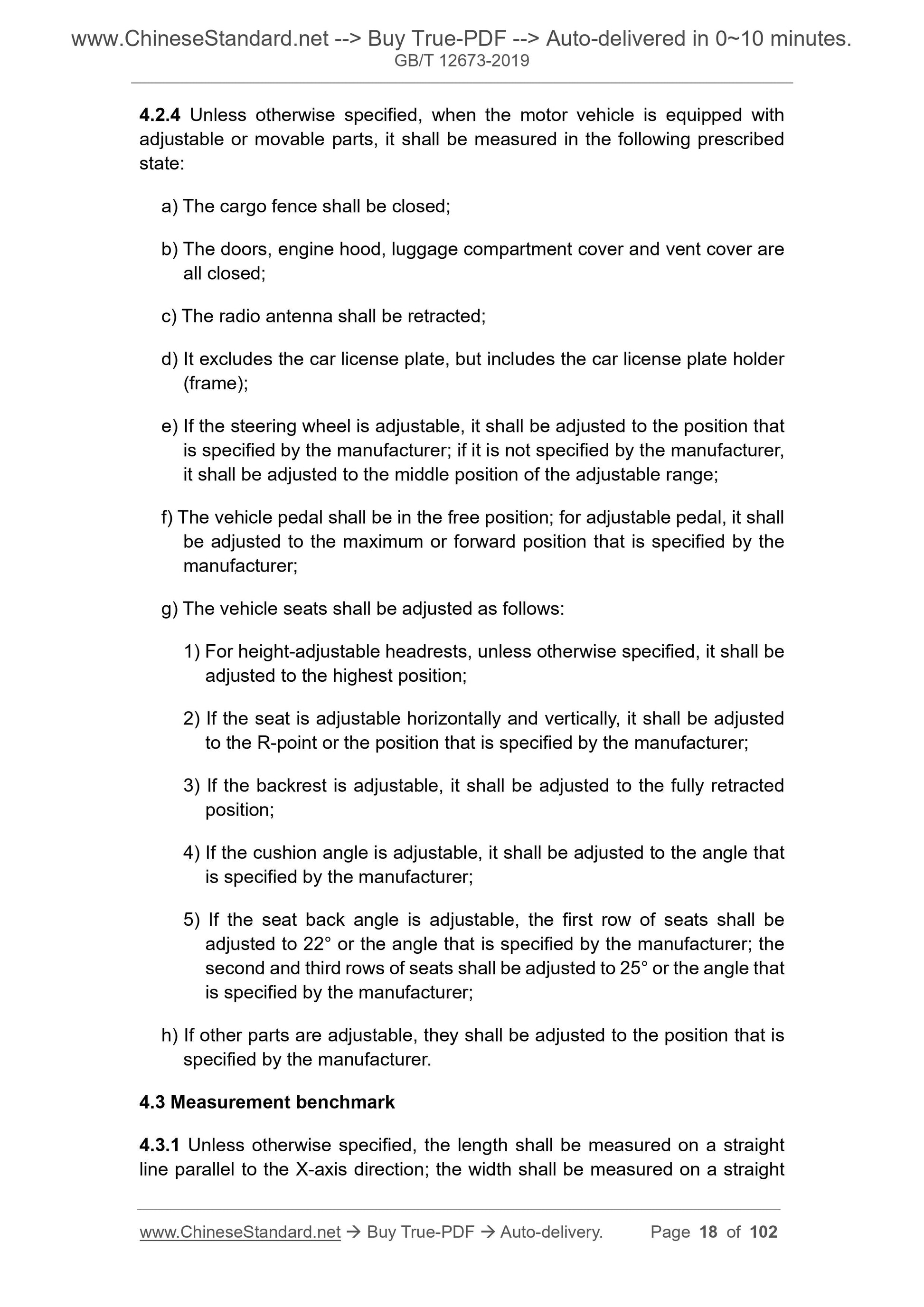 www.ChineseStandard.net --> Buy True-PDF --> Auto-delivered in 0~10 minutes.
GB/T 12673-2019

4.2.4 Unless otherwise specified, when the motor vehicle is equipped with adjustable or movable parts, it shall be measured in the following prescribed state:

a) The cargo fence shall be closed;

b) The doors, engine hood, luggage compartment cover and vent cover are all closed;

c) The radio antenna shall be retracted;

d) It excludes the car license plate, but includes the car license plate holder (frame);

e) If the steering wheel is adjustable, it shall be adjusted to the position that is specified by the manufacturer; if it is not specified by the manufacturer, it shall be adjusted to the middle position of the adjustable range;

f) The vehicle pedal shall be in the free position; for adjustable pedal, it shall be adjusted to the maximum or forward position that is specified by the manufacturer;

g) The vehicle seats shall be adjusted as follows:

1) For height-adjustable headrests, unless otherwise specified, it shall be adjusted to the highest position;

2) If the seat is adjustable horizontally and vertically, it shall be adjusted to the R-point or the position that is specified by the manufacturer;

3) If the backrest is adjustable, it shall be adjusted to the fully retracted position;

4) If the cushion angle is adjustable, it shall be adjusted to the angle that is specified by the manufacturer;

5) If the seat back angle is adjustable, the first row of seats shall be adjusted to 22° or the angle that is specified by the manufacturer; the second and third rows of seats shall be adjusted to 25° or the angle that is specified by the manufacturer;

h) If other parts are adjustable, they shall be adjusted to the position that is specified by the manufacturer.

4.3 Measurement benchmark

4.3.1 Unless otherwise specified, the length shall be measured on a straight line parallel to the X-axis direction; the width shall be measured on a straight

www.ChineseStandard.net → Buy True-PDF → Auto-delivery. Page 18 of 102